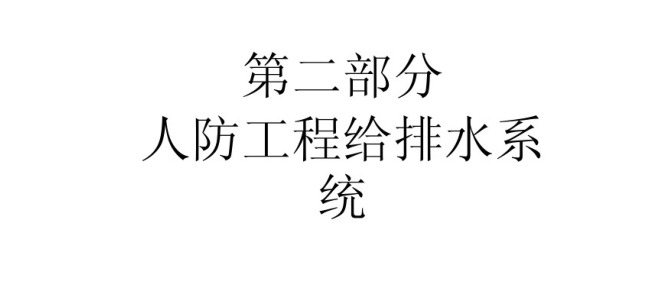 第二部分
人防工程给排水系统